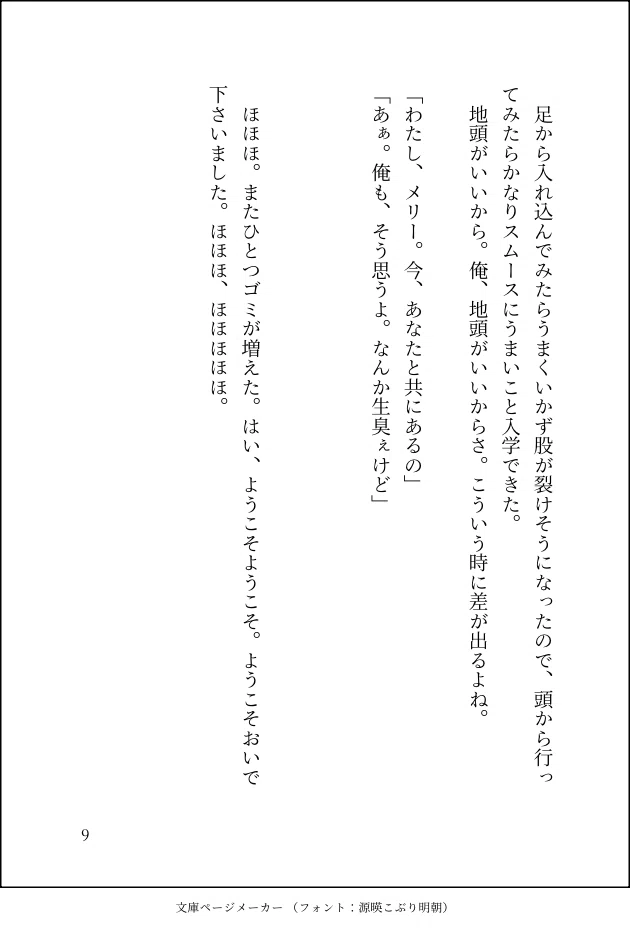 足から入れ込んでみたらうまくいかず股が裂けそうになったので、頭から行ってみたらかなりスムースにうまいこと入学できた。
地頭がいいから。俺、地頭がいいからさ。こういう時に差が出るよね。

「わたし、メリー。今、あなたと共にあるの」
「あぁ。俺も、そう思うよ。なんか生臭ぇけど」

ほほほ。またひとつゴミが増えた。はい、ようこそようこそ。ようこそおいで下さいました。ほほほ、ほほほほほ。

9

文庫ページメーカー（フォント：源暎こぶり明朝）